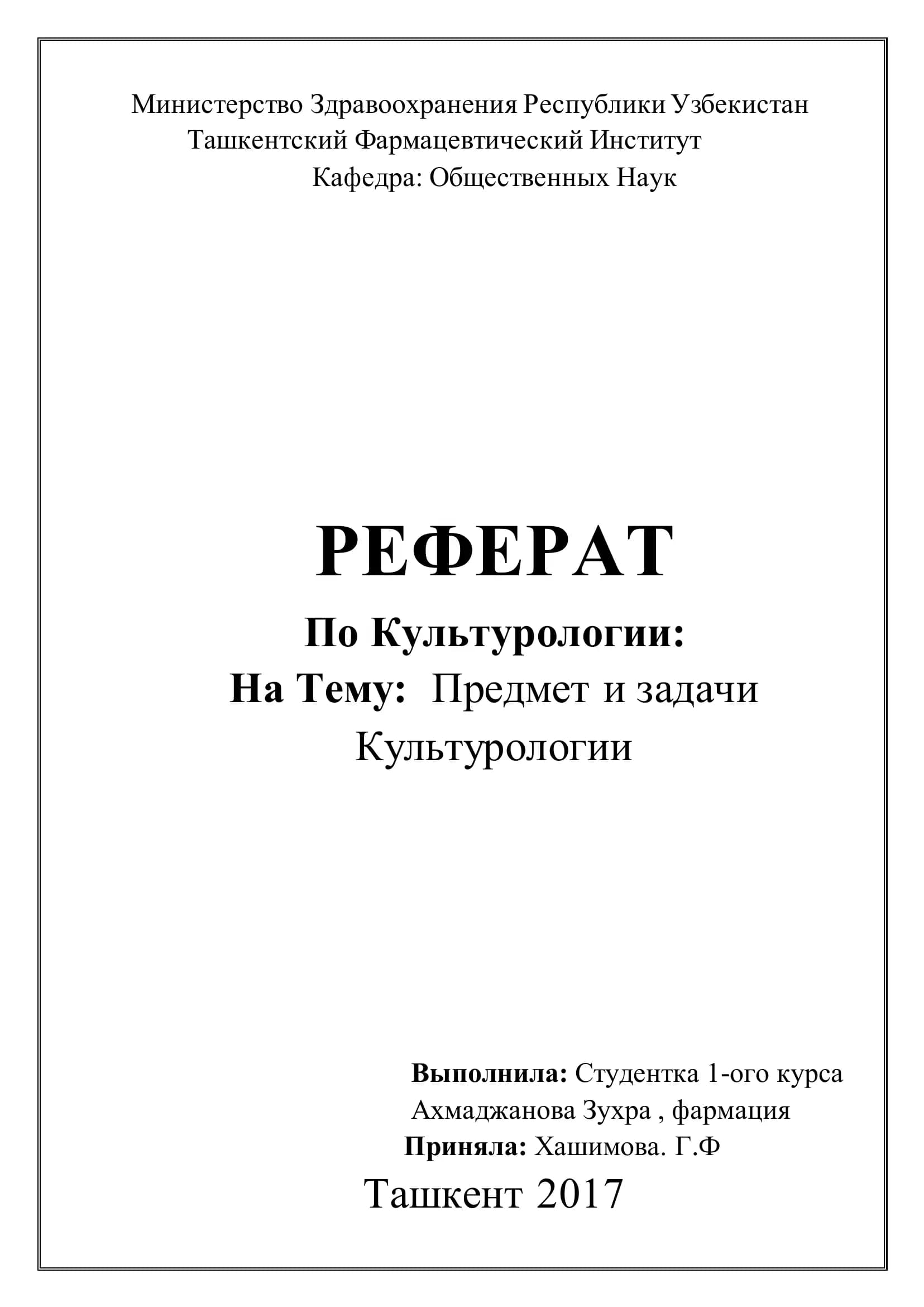 Министерство Здравоохранения Республики Узбекистан
Ташкентский Фармацевтический Институт
Кафедра: Общественных Наук

РЕФЕРАТ
По Культурологии:
На Тему: Предмет и задачи Культурологии

Выполнила: Студентка 1-ого курса
Ахмаджанова Зухра , фармация
Приняла: Хашимова. Г.Ф
Ташкент 2017